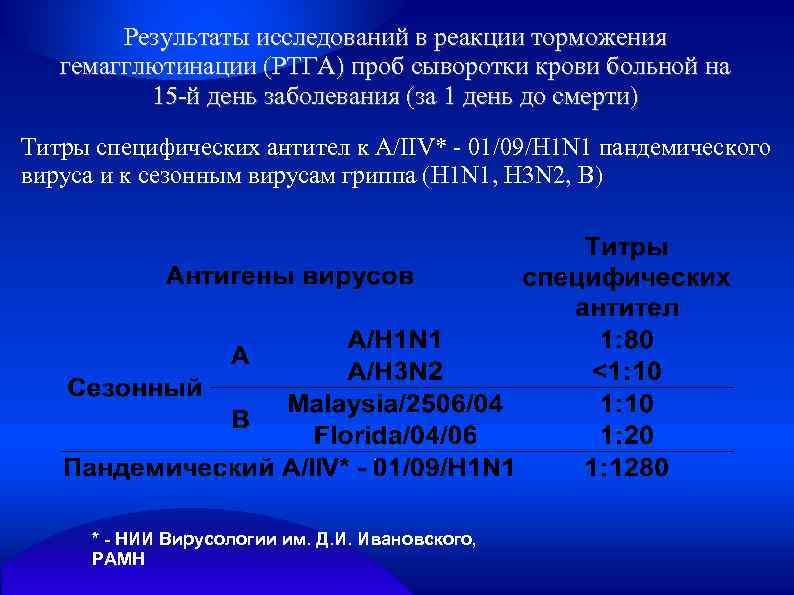 Результаты исследований в реакции торможения гемагглютинации (РТГА) проб сыворотки крови больной на 15-й день заболевания (за 1 день до смерти)

Титры специфических антител к A/IIV* - 01/09/H1N1 пандемического вируса и к сезонным вирусам гриппа (H1N1, H3N2, B)

| Антигены вирусов | | | Титры специфических антител |
|---|---|---|---|
| Сезонный | A | A/H1N1 | 1:80 |
| | | A/H3N2 | <1:10 |
| | B | Malaysia/2506/04 | 1:10 |
| | | Florida/04/06 | 1:20 |
| Пандемический A/IIV* - 01/09/H1N1 | | | 1:1280 |

* - НИИ Вирусологии им. Д.И. Ивановского, РАМН